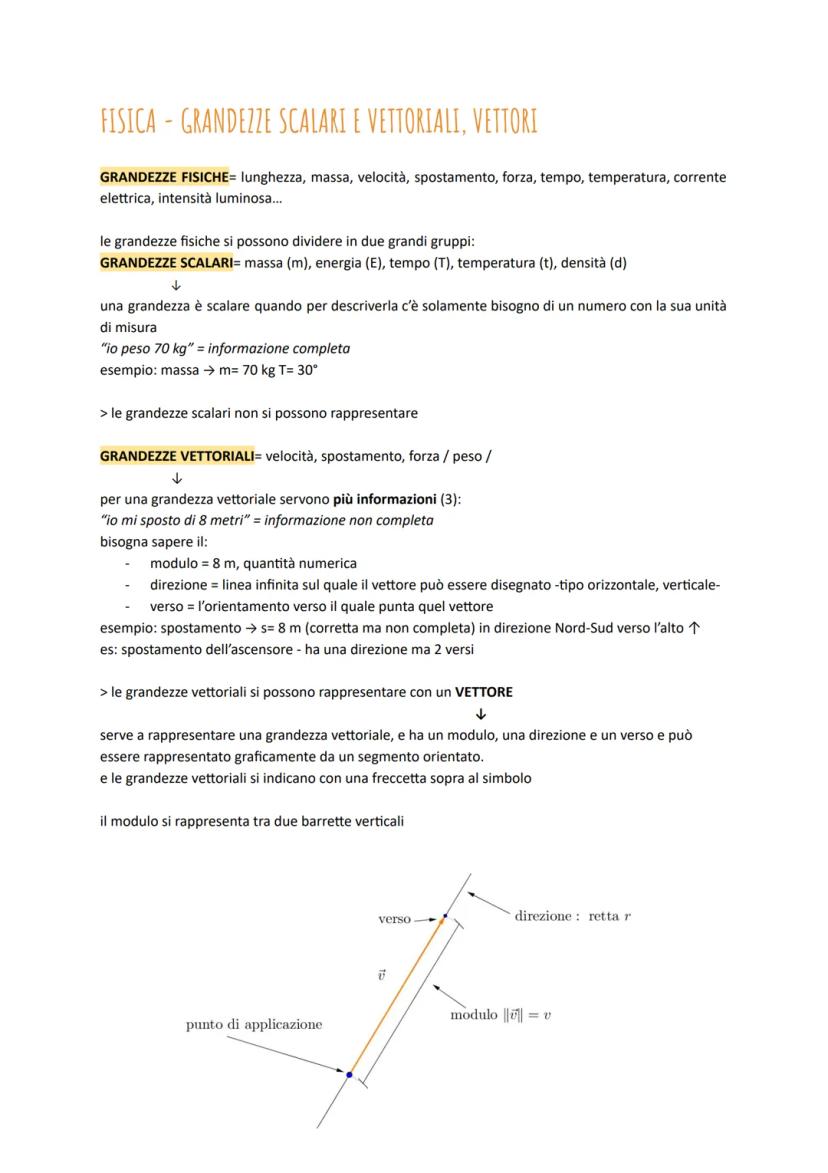 FISICA - GRANDEZZE SCALARI E VETTORIALI, VETTORI

GRANDEZZE FISICHE= lunghezza, massa, velocità, spostamento, forza, tempo, temperatura, corrente elettrica, intensità luminosa…

le grandezze fisiche si possono dividere in due grandi gruppi:
GRANDEZZE SCALARI= massa (m), energia (E), tempo (T), temperatura (t), densità (d)
↓
una grandezza è scalare quando per descriverla c'è solamente bisogno di un numero con la sua unità di misura
"io peso 70 kg" = informazione completa
esempio: massa → m= 70 kg T= 30°

> le grandezze scalari non si possono rappresentare

GRANDEZZE VETTORIALI= velocità, spostamento, forza / peso /
↓
per una grandezza vettoriale servono più informazioni (3):
"io mi sposto di 8 metri" = informazione non completa
bisogna sapere il:
- modulo = 8 m, quantità numerica
- direzione = linea infinita sul quale il vettore può essere disegnato -tipo orizzontale, verticale-
- verso = l'orientamento verso il quale punta quel vettore
esempio: spostamento → s= 8 m (corretta ma non completa) in direzione Nord-Sud verso l'alto ↑
es: spostamento dell'ascensore - ha una direzione ma 2 versi

> le grandezze vettoriali si possono rappresentare con un VETTORE
↓
serve a rappresentare una grandezza vettoriale, e ha un modulo, una direzione e un verso e può essere rappresentato graficamente da un segmento orientato.
e le grandezze vettoriali si indicano con una freccetta sopra al simbolo

il modulo si rappresenta tra due barrette verticali

verso
direzione : retta $r$
$\vec{v}$
modulo $\|\vec{v}\| = v$
punto di applicazione